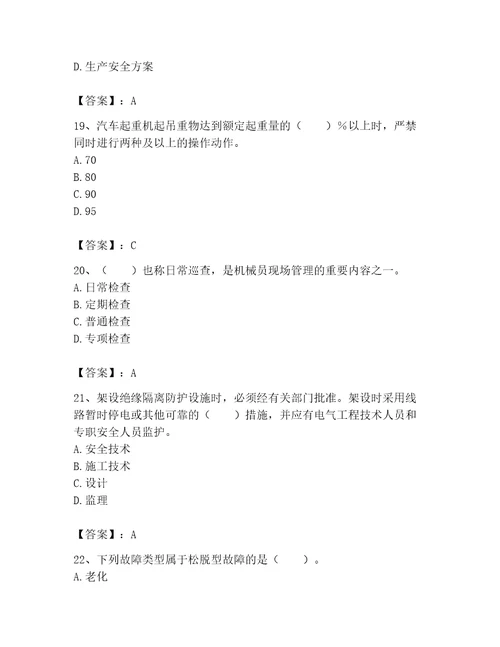 D.生产安全方案

【答案】：A

19、汽车起重机起吊重物达到额定起重量的（　　）%以上时，严禁同时进行两种及以上的操作动作。
A.70
B.80
C.90
D.95

【答案】：C

20、（　　）也称日常巡查，是机械员现场管理的重要内容之一。
A.日常检查
B.定期检查
C.普通检查
D.专项检查

【答案】：A

21、架设绝缘隔离防护设施时，必须经有关部门批准。架设时采用线路暂时停电或其他可靠的（　　）措施，并应有电气工程技术人员和专职安全人员监护。
A.安全技术
B.施工技术
C.设计
D.监理

【答案】：A

22、下列故障类型属于松脱型故障的是（　　）。
A.老化